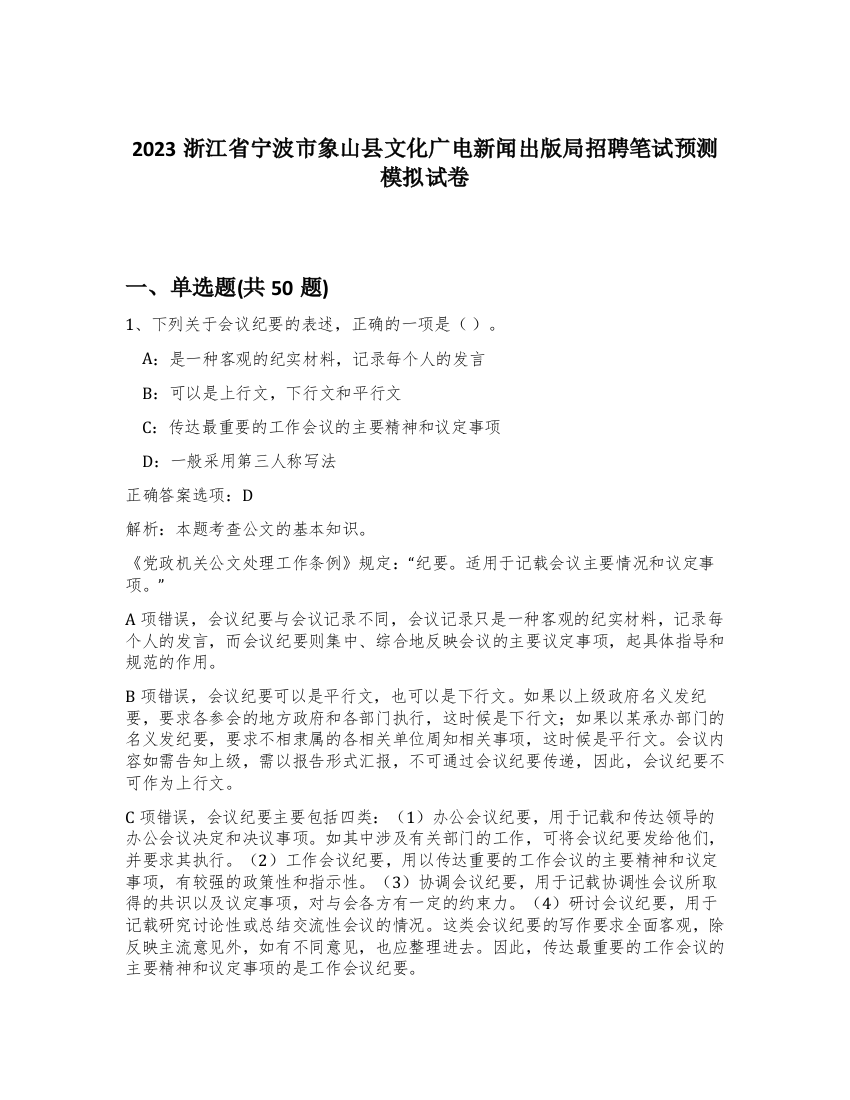 2023 浙江省宁波市象山县文化广电新闻出版局招聘笔试预测模拟试卷

一、单选题(共 50 题)

1、下列关于会议纪要的表述，正确的一项是（ ）。

A：是一种客观的纪实材料，记录每个人的发言

B：可以是上行文，下行文和平行文

C：传达最重要的工作会议的主要精神和议定事项

D：一般采用第三人称写法

正确答案选项：D

解析：本题考查公文的基本知识。

《党政机关公文处理工作条例》规定：“纪要。适用于记载会议主要情况和议定事项。”

A 项错误，会议纪要与会议记录不同，会议记录只是一种客观的纪实材料，记录每个人的发言，而会议纪要则集中、综合地反映会议的主要议定事项，起具体指导和规范的作用。

B 项错误，会议纪要可以是平行文，也可以是下行文。如果以上级政府名义发纪要，要求各参会的地方政府和各部门执行，这时候是下行文；如果以某承办部门的名义发纪要，要求不相隶属的各相关单位周知相关事项，这时候是平行文。会议内容如需告知上级，需以报告形式汇报，不可通过会议纪要传递，因此，会议纪要不可作为上行文。

C 项错误，会议纪要主要包括四类：（1）办公会议纪要，用于记载和传达领导的办公会议决定和决议事项。如其中涉及有关部门的工作，可将会议纪要发给他们，并要求其执行。（2）工作会议纪要，用以传达重要的工作会议的主要精神和议定事项，有较强的政策性和指示性。（3）协调会议纪要，用于记载协调性会议所取得的共识以及议定事项，对与会各方有一定的约束力。（4）研讨会议纪要，用于记载研究讨论性或总结交流性会议的情况。这类会议纪要的写作要求全面客观，除反映主流意见外，如有不同意见，也应整理进去。因此，传达最重要的工作会议的主要精神和议定事项的是工作会议纪要。